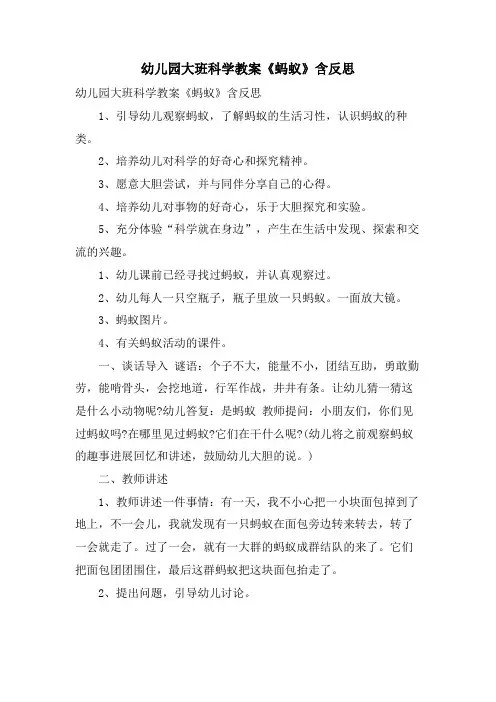 幼儿园大班科学教案《蚂蚁》含反思

幼儿园大班科学教案《蚂蚁》含反思

1、引导幼儿观察蚂蚁，了解蚂蚁的生活习性，认识蚂蚁的种类。

2、培养幼儿对科学的好奇心和探究精神。

3、愿意大胆尝试，并与同伴分享自己的心得。

4、培养幼儿对事物的好奇心，乐于大胆探究和实验。

5、充分体验“科学就在身边”，产生在生活中发现、探索和交流的兴趣。

1、幼儿课前已经寻找过蚂蚁，并认真观察过。

2、幼儿每人一只空瓶子，瓶子里放一只蚂蚁。一面放大镜。

3、蚂蚁图片。

4、有关蚂蚁活动的课件。

一、谈话导入 谜语：个子不大，能量不小，团结互助，勇敢勤劳，能啃骨头，会挖地道，行军作战，井井有条。让幼儿猜一猜这是什么小动物呢?幼儿答复：是蚂蚁 教师提问：小朋友们，你们见过蚂蚁吗?在哪里见过蚂蚁?它们在干什么呢?(幼儿将之前观察蚂蚁的趣事进展回忆和讲述，鼓励幼儿大胆的说。)

二、教师讲述

1、教师讲述一件事情：有一天，我不小心把一小块面包掉到了地上，不一会儿，我就发现有一只蚂蚁在面包旁边转来转去，转了一会就走了。过了一会，就有一大群的蚂蚁成群结队的来了。它们把面包团团围住，最后这群蚂蚁把这块面包抬走了。

2、提出问题，引导幼儿讨论。